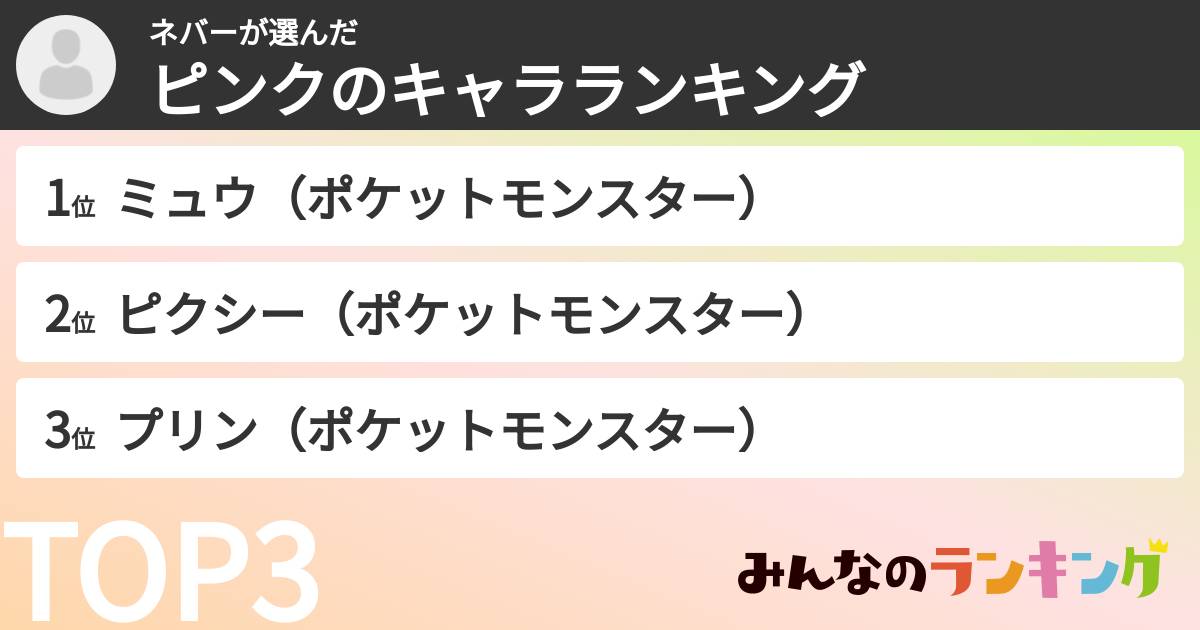 ネバーが選んだ
ピンクのキャラランキング

1位 ミュウ（ポケットモンスター）

2位 ピクシー（ポケットモンスター）

3位 プリン（ポケットモンスター）

TOP3

みんなのランキング